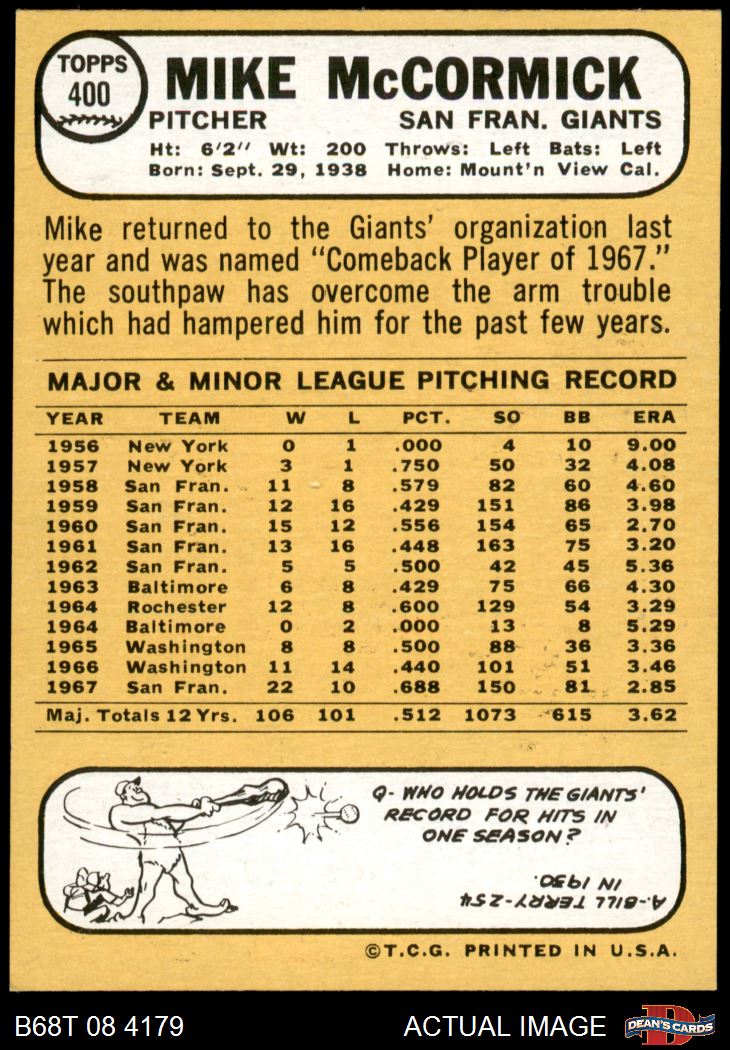 TOPPS 400

MIKE McCORMICK

PITCHER SAN FRAN. GIANTS

Ht: 6'2" Wt: 200 Throws: Left Bats: Left
Born: Sept. 29, 1938 Home: Mount'n View Cal.

Mike returned to the Giants' organization last year and was named "Comeback Player of 1967." The southpaw has overcome the arm trouble which had hampered him for the past few years.

MAJOR & MINOR LEAGUE PITCHING RECORD

| YEAR | TEAM | W | L | PCT. | SO | BB | ERA |
|---|---|---|---|---|---|---|---|
| 1956 | New York | 0 | 1 | .000 | 4 | 10 | 9.00 |
| 1957 | New York | 3 | 1 | .750 | 50 | 32 | 4.08 |
| 1958 | San Fran. | 11 | 8 | .579 | 82 | 60 | 4.60 |
| 1959 | San Fran. | 12 | 16 | .429 | 151 | 86 | 3.98 |
| 1960 | San Fran. | 15 | 12 | .556 | 154 | 65 | 2.70 |
| 1961 | San Fran. | 13 | 16 | .448 | 163 | 75 | 3.20 |
| 1962 | San Fran. | 5 | 5 | .500 | 42 | 45 | 5.36 |
| 1963 | Baltimore | 6 | 8 | .429 | 75 | 66 | 4.30 |
| 1964 | Rochester | 12 | 8 | .600 | 129 | 54 | 3.29 |
| 1964 | Baltimore | 0 | 2 | .000 | 13 | 8 | 5.29 |
| 1965 | Washington | 8 | 8 | .500 | 88 | 36 | 3.36 |
| 1966 | Washington | 11 | 14 | .440 | 101 | 51 | 3.46 |
| 1967 | San Fran. | 22 | 10 | .688 | 150 | 81 | 2.85 |
| Maj. Totals 12 Yrs. | | 106 | 101 | .512 | 1073 | 615 | 3.62 |

Q- WHO HOLDS THE GIANTS' RECORD FOR HITS IN ONE SEASON?

A- BILL TERRY - 254 IN 1930.

©T.C.G. PRINTED IN U.S.A.

B68T 08 4179 ACTUAL IMAGE DEAN'S CARDS